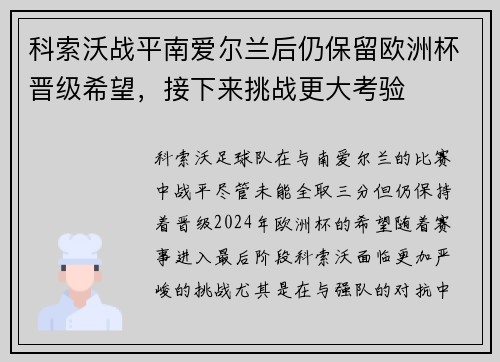 科索沃战平南爱尔兰后仍保留欧洲杯晋级希望，接下来挑战更大考验

科索沃足球队在与南爱尔兰的比赛中战平尽管未能全取三分但仍保持着晋级2024年欧洲杯的希望随着赛事进入最后阶段科索沃面临更加严峻的挑战尤其是在与强队的对抗中